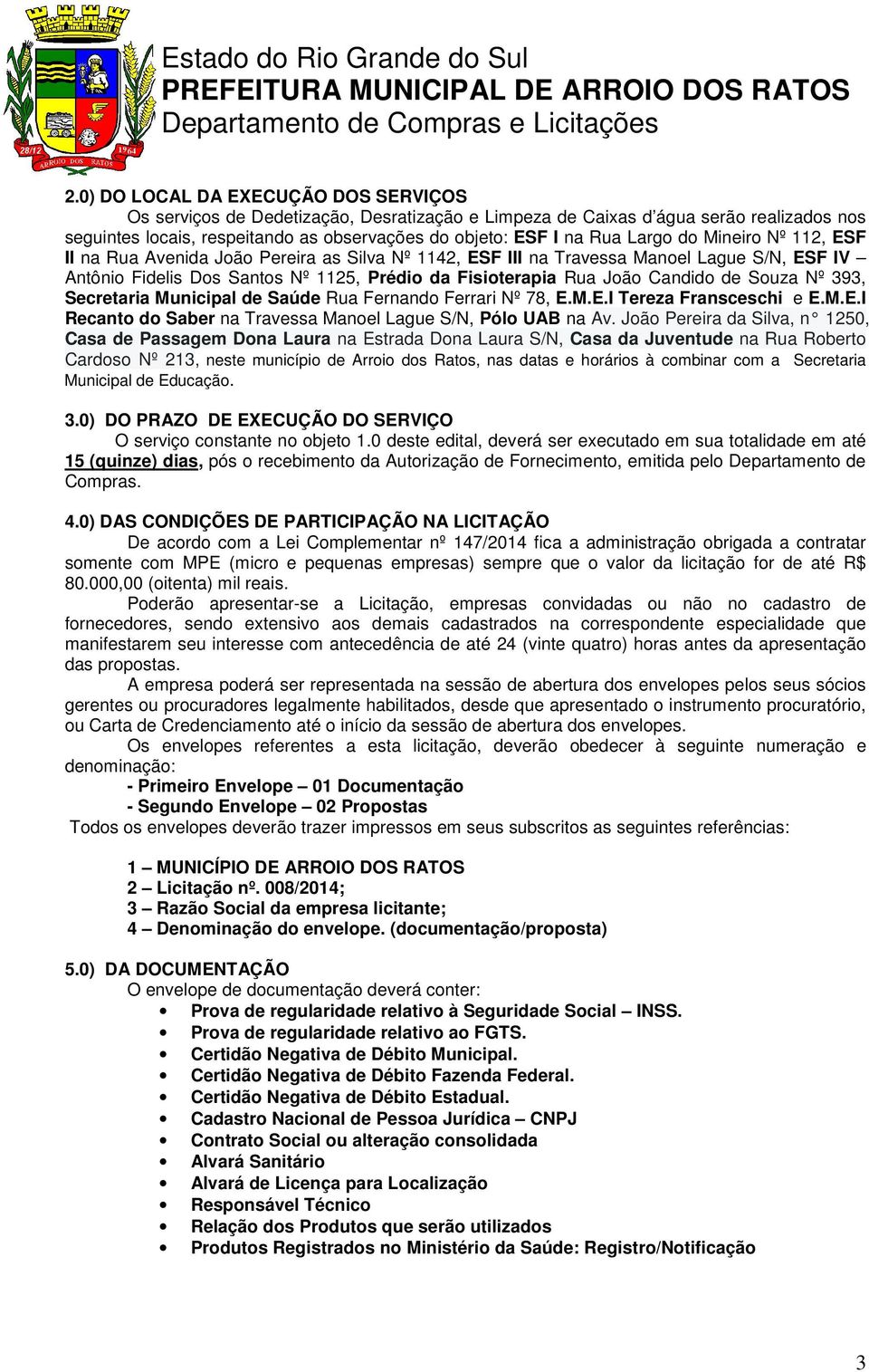 28/12 1964
ARROIO DOS RATOS

Estado do Rio Grande do Sul
PREFEITURA MUNICIPAL DE ARROIO DOS RATOS
Departamento de Compras e Licitações

2.0) DO LOCAL DA EXECUÇÃO DOS SERVIÇOS
Os serviços de Dedetização, Desratização e Limpeza de Caixas d'água serão realizados nos seguintes locais, respeitando as observações do objeto: ESF I na Rua Largo do Mineiro Nº 112, ESF II na Rua Avenida João Pereira as Silva Nº 1142, ESF III na Travessa Manoel Lague S/N, ESF IV – Antônio Fidelis Dos Santos Nº 1125, Prédio da Fisioterapia Rua João Candido de Souza Nº 393, Secretaria Municipal de Saúde Rua Fernando Ferrari Nº 78, E.M.E.I Tereza Fransceschi e E.M.E.I Recanto do Saber na Travessa Manoel Lague S/N, Pólo UAB na Av. João Pereira da Silva, n° 1250, Casa de Passagem Dona Laura na Estrada Dona Laura S/N, Casa da Juventude na Rua Roberto Cardoso Nº 213, neste município de Arroio dos Ratos, nas datas e horários à combinar com a Secretaria Municipal de Educação.

3.0) DO PRAZO DE EXECUÇÃO DO SERVIÇO
O serviço constante no objeto 1.0 deste edital, deverá ser executado em sua totalidade em até 15 (quinze) dias, pós o recebimento da Autorização de Fornecimento, emitida pelo Departamento de Compras.

4.0) DAS CONDIÇÕES DE PARTICIPAÇÃO NA LICITAÇÃO
De acordo com a Lei Complementar nº 147/2014 fica a administração obrigada a contratar somente com MPE (micro e pequenas empresas) sempre que o valor da licitação for de até R$ 80.000,00 (oitenta) mil reais.
Poderão apresentar-se a Licitação, empresas convidadas ou não no cadastro de fornecedores, sendo extensivo aos demais cadastrados na correspondente especialidade que manifestarem seu interesse com antecedência de até 24 (vinte quatro) horas antes da apresentação das propostas.
A empresa poderá ser representada na sessão de abertura dos envelopes pelos seus sócios gerentes ou procuradores legalmente habilitados, desde que apresentado o instrumento procuratório, ou Carta de Credenciamento até o início da sessão de abertura dos envelopes.
Os envelopes referentes a esta licitação, deverão obedecer à seguinte numeração e denominação:
- Primeiro Envelope – 01 Documentação
- Segundo Envelope – 02 Propostas
Todos os envelopes deverão trazer impressos em seus subscritos as seguintes referências:

1 – MUNICÍPIO DE ARROIO DOS RATOS
2 – Licitação nº. 008/2014;
3 – Razão Social da empresa licitante;
4 – Denominação do envelope. (documentação/proposta)

5.0) DA DOCUMENTAÇÃO
O envelope de documentação deverá conter:
• Prova de regularidade relativo à Seguridade Social – INSS.
• Prova de regularidade relativo ao FGTS.
• Certidão Negativa de Débito Municipal.
• Certidão Negativa de Débito Fazenda Federal.
• Certidão Negativa de Débito Estadual.
• Cadastro Nacional de Pessoa Jurídica – CNPJ
• Contrato Social ou alteração consolidada
• Alvará Sanitário
• Alvará de Licença para Localização
• Responsável Técnico
• Relação dos Produtos que serão utilizados
• Produtos Registrados no Ministério da Saúde: Registro/Notificação

3